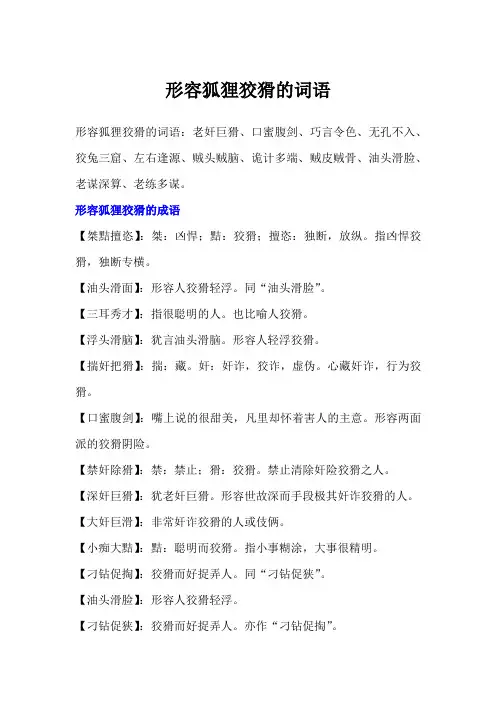 形容狐狸狡猾的词语

形容狐狸狡猾的词语：老奸巨猾、口蜜腹剑、巧言令色、无孔不入、狡兔三窟、左右逢源、贼头贼脑、诡计多端、贼皮贼骨、油头滑脸、老谋深算、老练多谋。

形容狐狸狡猾的成语

【桀黠擅恣】：桀：凶悍；黠：狡猾；擅恣：独断，放纵。指凶悍狡猾，独断专横。

【油头滑面】：形容人狡猾轻浮。同“油头滑脸”。

【三耳秀才】：指很聪明的人。也比喻人狡猾。

【浮头滑脑】：犹言油头滑脑。形容人轻浮狡猾。

【揣奸把猾】：揣：藏。奸：奸诈，狡诈，虚伪。心藏奸诈，行为狡猾。

【口蜜腹剑】：嘴上说的很甜美，凡里却怀着害人的主意。形容两面派的狡猾阴险。

【禁奸除猾】：禁：禁止；猾：狡猾。禁止清除奸险狡猾之人。

【深奸巨猾】：犹老奸巨猾。形容世故深而手段极其奸诈狡猾的人。

【大奸巨滑】：非常奸诈狡猾的人或伎俩。

【小痴大黠】：黠：聪明而狡猾。指小事糊涂，大事很精明。

【刁钻促掏】：狡猾而好捉弄人。同“刁钻促狭”。

【油头滑脸】：形容人狡猾轻浮。

【刁钻促狭】：狡猾而好捉弄人。亦作“刁钻促掏”。